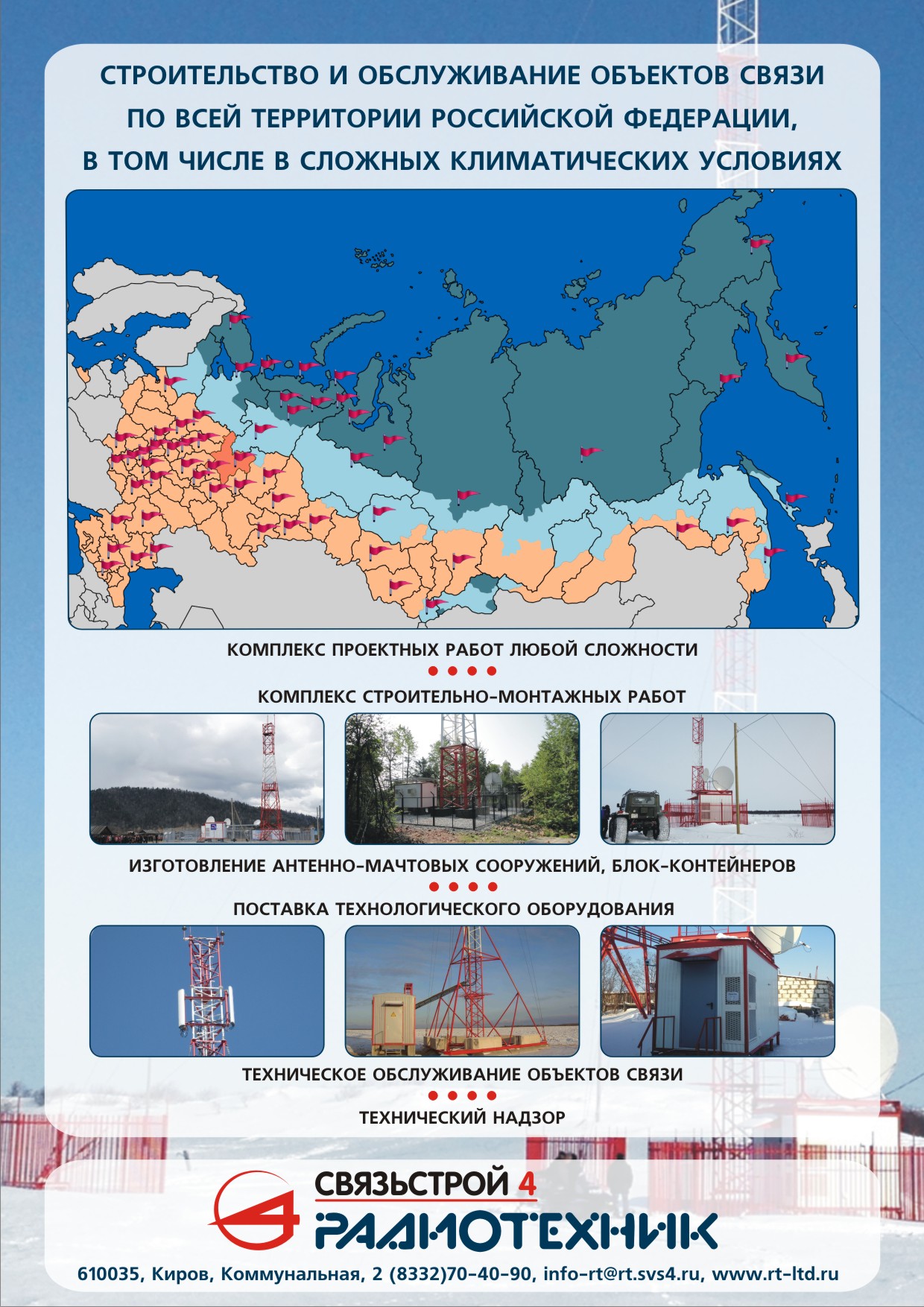 СТРОИТЕЛЬСТВО И ОБСЛУЖИВАНИЕ ОБЪЕКТОВ СВЯЗИ ПО ВСЕЙ ТЕРРИТОРИИ РОССИЙСКОЙ ФЕДЕРАЦИИ, В ТОМ ЧИСЛЕ В СЛОЖНЫХ КЛИМАТИЧЕСКИХ УСЛОВИЯХ

КОМПЛЕКС ПРОЕКТНЫХ РАБОТ ЛЮБОЙ СЛОЖНОСТИ

КОМПЛЕКС СТРОИТЕЛЬНО-МОНТАЖНЫХ РАБОТ

ИЗГОТОВЛЕНИЕ АНТЕННО-МАЧТОВЫХ СООРУЖЕНИЙ, БЛОК-КОНТЕЙНЕРОВ

ПОСТАВКА ТЕХНОЛОГИЧЕСКОГО ОБОРУДОВАНИЯ

ТЕХНИЧЕСКОЕ ОБСЛУЖИВАНИЕ ОБЪЕКТОВ СВЯЗИ

ТЕХНИЧЕСКИЙ НАДЗОР

СВЯЗЬСТРОЙ 4
РАДИОТЕХНИК

610035, Киров, Коммунальная, 2 (8332)70-40-90, info-rt@rt.svs4.ru, www.rt-ltd.ru